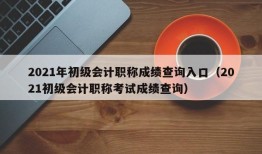 2021年初级会计职称成绩查询入口（2021初级会计职称考试成绩查询）